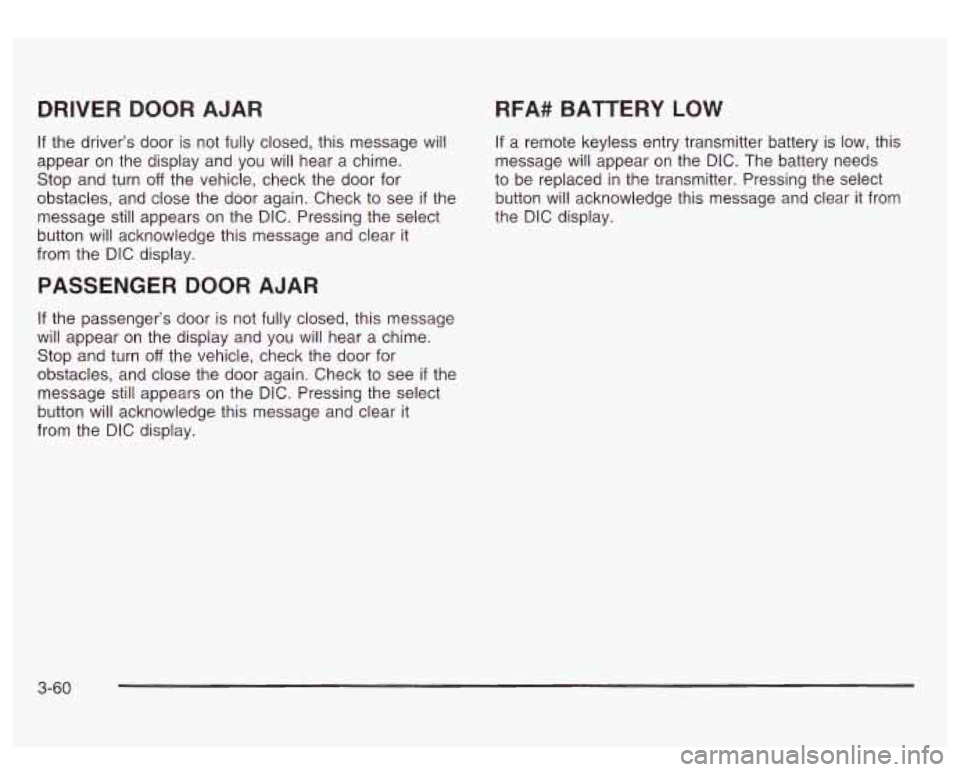 DRIVER DOOR AJAR

If the driver's door is not fully closed, this message will appear on the display and you will hear a chime. Stop and turn off the vehicle, check the door for obstacles, and close the door again. Check to see if the message still appears on the DIC. Pressing the select button will acknowledge this message and clear it from the DIC display.

PASSENGER DOOR AJAR

If the passenger's door is not fully closed, this message will appear on the display and you will hear a chime. Stop and turn off the vehicle, check the door for obstacles, and close the door again. Check to see if the message still appears on the DIC. Pressing the select button will acknowledge this message and clear it from the DIC display.

RFA# BATTERY LOW

If a remote keyless entry transmitter battery is low, this message will appear on the DIC. The battery needs to be replaced in the transmitter. Pressing the select button will acknowledge this message and clear it from the DIC display.

3-60

carmanualsonline.info